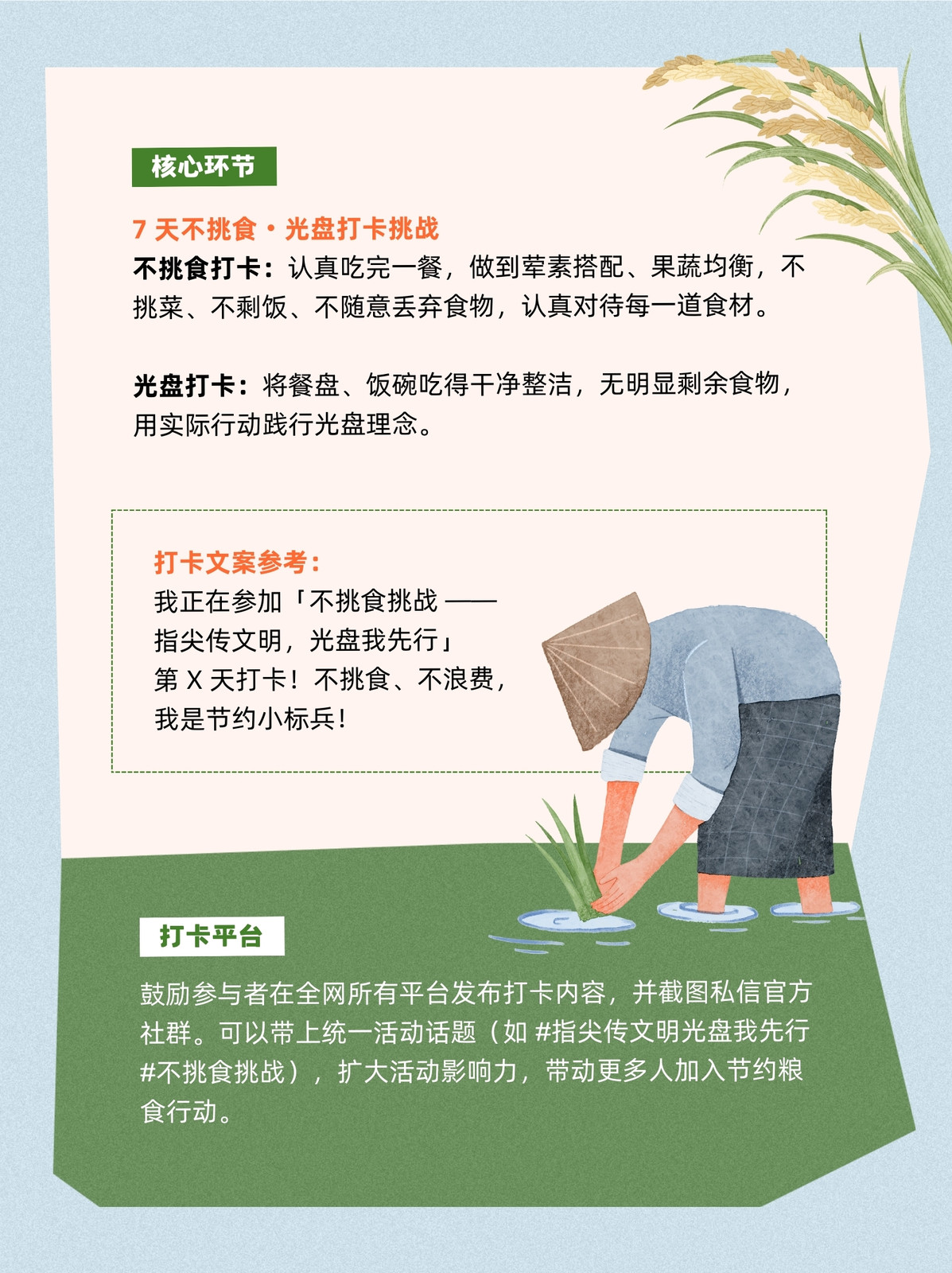 核心环节

7天不挑食・光盘打卡挑战

不挑食打卡：认真吃完一餐，做到荤素搭配、果蔬均衡，不挑菜、不剩饭、不随意丢弃食物，认真对待每一道食材。

光盘打卡：将餐盘、饭碗吃得干净整洁，无明显剩余食物，用实际行动践行光盘理念。

打卡文案参考：
我正在参加「不挑食挑战——指尖传文明，光盘我先行」
第X天打卡！不挑食、不浪费，
我是节约小标兵！

打卡平台

鼓励参与者在全网所有平台发布打卡内容，并截图私信官方社群。可以带上统一活动话题（如#指尖传文明光盘我先行#不挑食挑战），扩大活动影响力，带动更多人加入节约粮食行动。